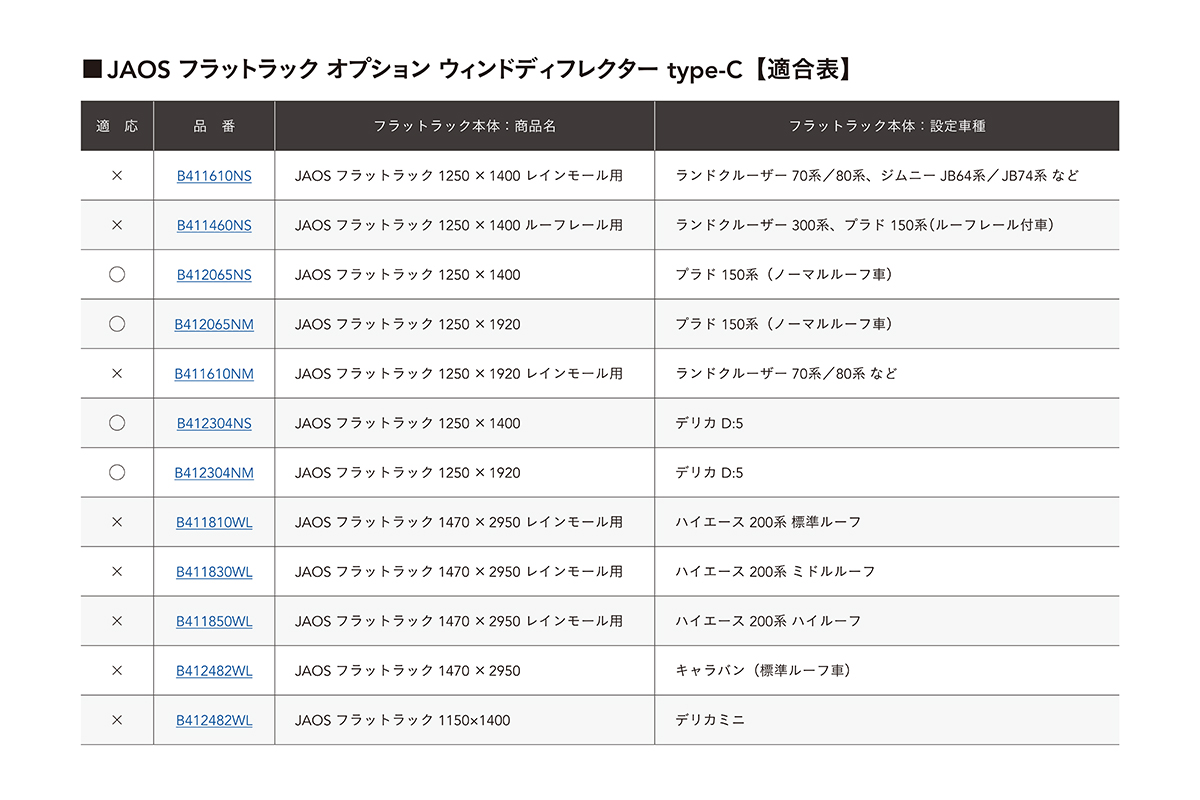 ■JAOS フラットラック オプション ウィンドディフレクター type-C【適合表】

| 適 応 | 品 番 | フラットラック本体：商品名 | フラットラック本体：設定車種 |
|---|---|---|---|
| × | B411610NS | JAOS フラットラック 1250 × 1400 レインモール用 | ランドクルーザー 70系／80系、ジムニー JB64系／JB74系 など |
| × | B411460NS | JAOS フラットラック 1250 × 1400 ルーフレール用 | ランドクルーザー 300系、プラド 150系（ルーフレール付車） |
| ○ | B412065NS | JAOS フラットラック 1250 × 1400 | プラド 150系（ノーマルルーフ車） |
| ○ | B412065NM | JAOS フラットラック 1250 × 1920 | プラド 150系（ノーマルルーフ車） |
| × | B411610NM | JAOS フラットラック 1250 × 1920 レインモール用 | ランドクルーザー 70系／80系 など |
| ○ | B412304NS | JAOS フラットラック 1250 × 1400 | デリカ D:5 |
| ○ | B412304NM | JAOS フラットラック 1250 × 1920 | デリカ D:5 |
| × | B411810WL | JAOS フラットラック 1470 × 2950 レインモール用 | ハイエース 200系 標準ルーフ |
| × | B411830WL | JAOS フラットラック 1470 × 2950 レインモール用 | ハイエース 200系 ミドルルーフ |
| × | B411850WL | JAOS フラットラック 1470 × 2950 レインモール用 | ハイエース 200系 ハイルーフ |
| × | B412482WL | JAOS フラットラック 1470 × 2950 | キャラバン（標準ルーフ車） |
| × | B412482WL | JAOS フラットラック 1150×1400 | デリカミニ |